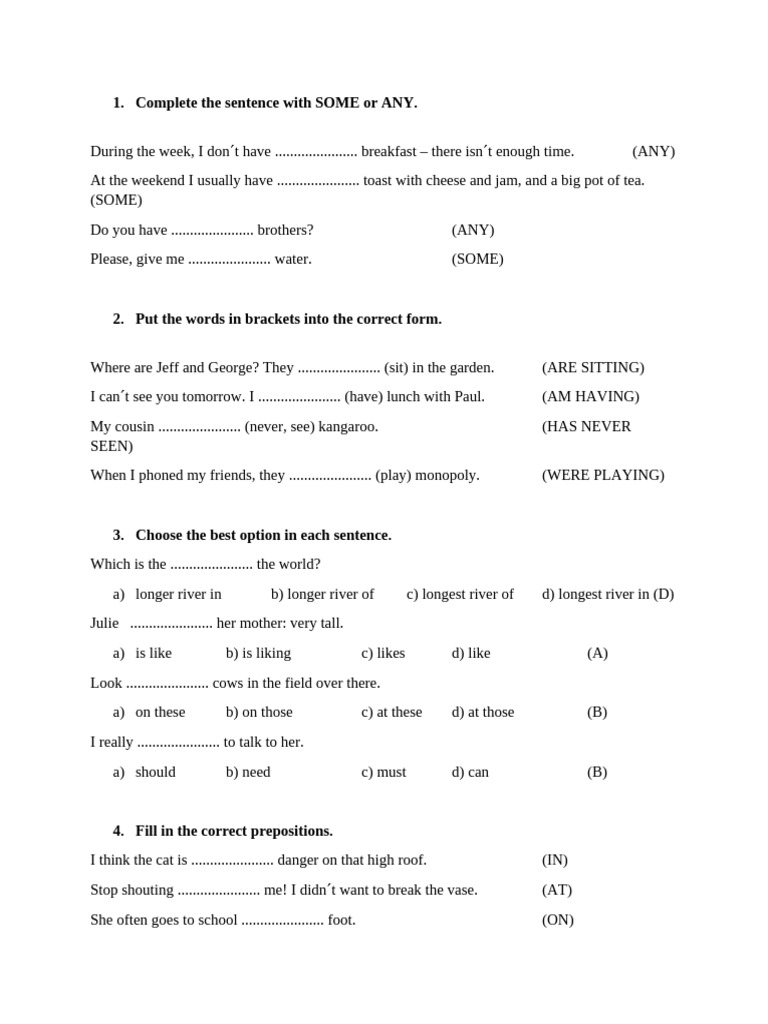 1. Complete the sentence with SOME or ANY.

During the week, I don´t have ____ breakfast – there isn´t enough time. (ANY)

At the weekend I usually have ____ toast with cheese and jam, and a big pot of tea. (SOME)

Do you have ____ brothers? (ANY)

Please, give me ____ water. (SOME)

2. Put the words in brackets into the correct form.

Where are Jeff and George? They ____ (sit) in the garden. (ARE SITTING)

I can´t see you tomorrow. I ____ (have) lunch with Paul. (AM HAVING)

My cousin ____ (never, see) kangaroo. (HAS NEVER SEEN)

When I phoned my friends, they ____ (play) monopoly. (WERE PLAYING)

3. Choose the best option in each sentence.

Which is the ____ the world?

a) longer river in b) longer river of c) longest river of d) longest river in (D)

Julie ____ her mother: very tall.

a) is like b) is liking c) likes d) like (A)

Look ____ cows in the field over there.

a) on these b) on those c) at these d) at those (B)

I really ____ to talk to her.

a) should b) need c) must d) can (B)

4. Fill in the correct prepositions.

I think the cat is ____ danger on that high roof. (IN)

Stop shouting ____ me! I didn´t want to break the vase. (AT)

She often goes to school ____ foot. (ON)